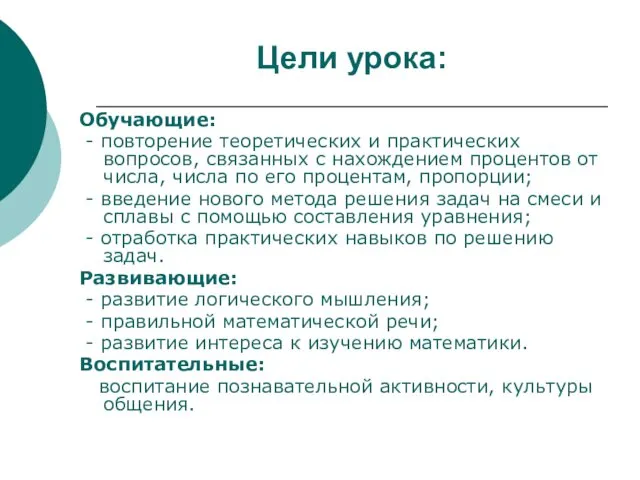 Цели урока:

Обучающие:
- повторение теоретических и практических вопросов, связанных с нахождением процентов от числа, числа по его процентам, пропорции;
- введение нового метода решения задач на смеси и сплавы с помощью составления уравнения;
- отработка практических навыков по решению задач.
Развивающие:
- развитие логического мышления;
- правильной математической речи;
- развитие интереса к изучению математики.
Воспитательные:
воспитание познавательной активности, культуры общения.